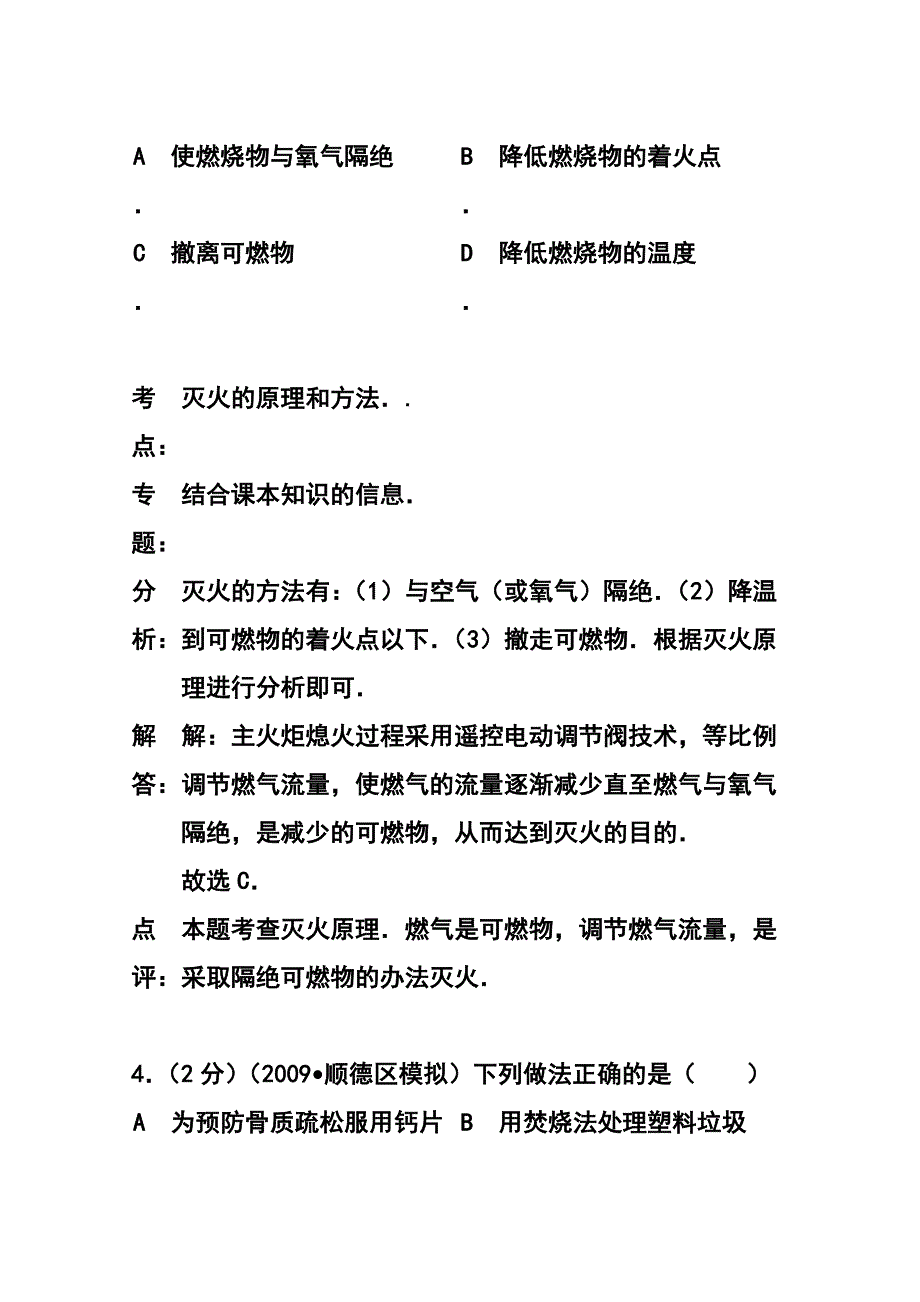 A. 使燃烧物与氧气隔绝　　B. 降低燃烧物的着火点

C. 撤离可燃物　　D. 降低燃烧物的温度

考点：灭火的原理和方法．．

专题：结合课本知识的信息．

分析：灭火的方法有：（1）与空气（或氧气）隔绝．（2）降温到可燃物的着火点以下．（3）撤走可燃物．根据灭火原理进行分析即可．

解答：解：主火炬熄火过程采用遥控电动调节阀技术，等比例调节燃气流量，使燃气的流量逐渐减少直至燃气与氧气隔绝，是减少的可燃物，从而达到灭火的目的．
故选C．

点评：本题考查灭火原理．燃气是可燃物，调节燃气流量，是采取隔绝可燃物的办法灭火．

4．（2分）（2009•顺德区模拟）下列做法正确的是（　　）
A　为预防骨质疏松服用钙片　B　用焚烧法处理塑料垃圾